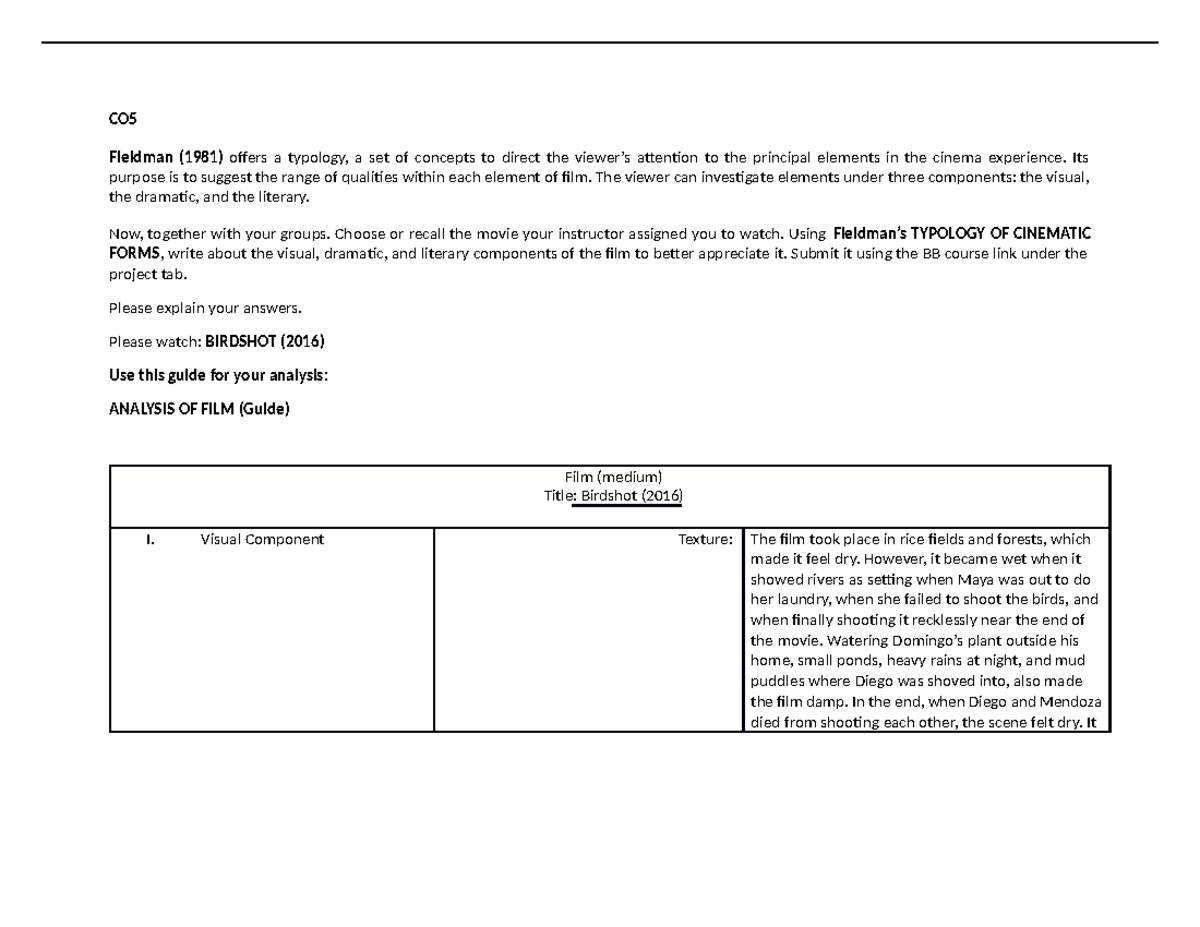 CO5

Fieldman (1981) offers a typology, a set of concepts to direct the viewer's attention to the principal elements in the cinema experience. Its purpose is to suggest the range of qualities within each element of film. The viewer can investigate elements under three components: the visual, the dramatic, and the literary.

Now, together with your groups. Choose or recall the movie your instructor assigned you to watch. Using Fieldman's TYPOLOGY OF CINEMATIC FORMS, write about the visual, dramatic, and literary components of the film to better appreciate it. Submit it using the BB course link under the project tab.

Please explain your answers.

Please watch: BIRDSHOT (2016)

Use this guide for your analysis:

ANALYSIS OF FILM (Guide)

| Film (medium) Title: Birdshot (2016) | | |
|---|---|---|
| I. Visual Component | Texture: | The film took place in rice fields and forests, which made it feel dry. However, it became wet when it showed rivers as setting when Maya was out to do her laundry, when she failed to shoot the birds, and when finally shooting it recklessly near the end of the movie. Watering Domingo's plant outside his home, small ponds, heavy rains at night, and mud puddles where Diego was shoved into, also made the film damp. In the end, when Diego and Mendoza died from shooting each other, the scene felt dry. It |